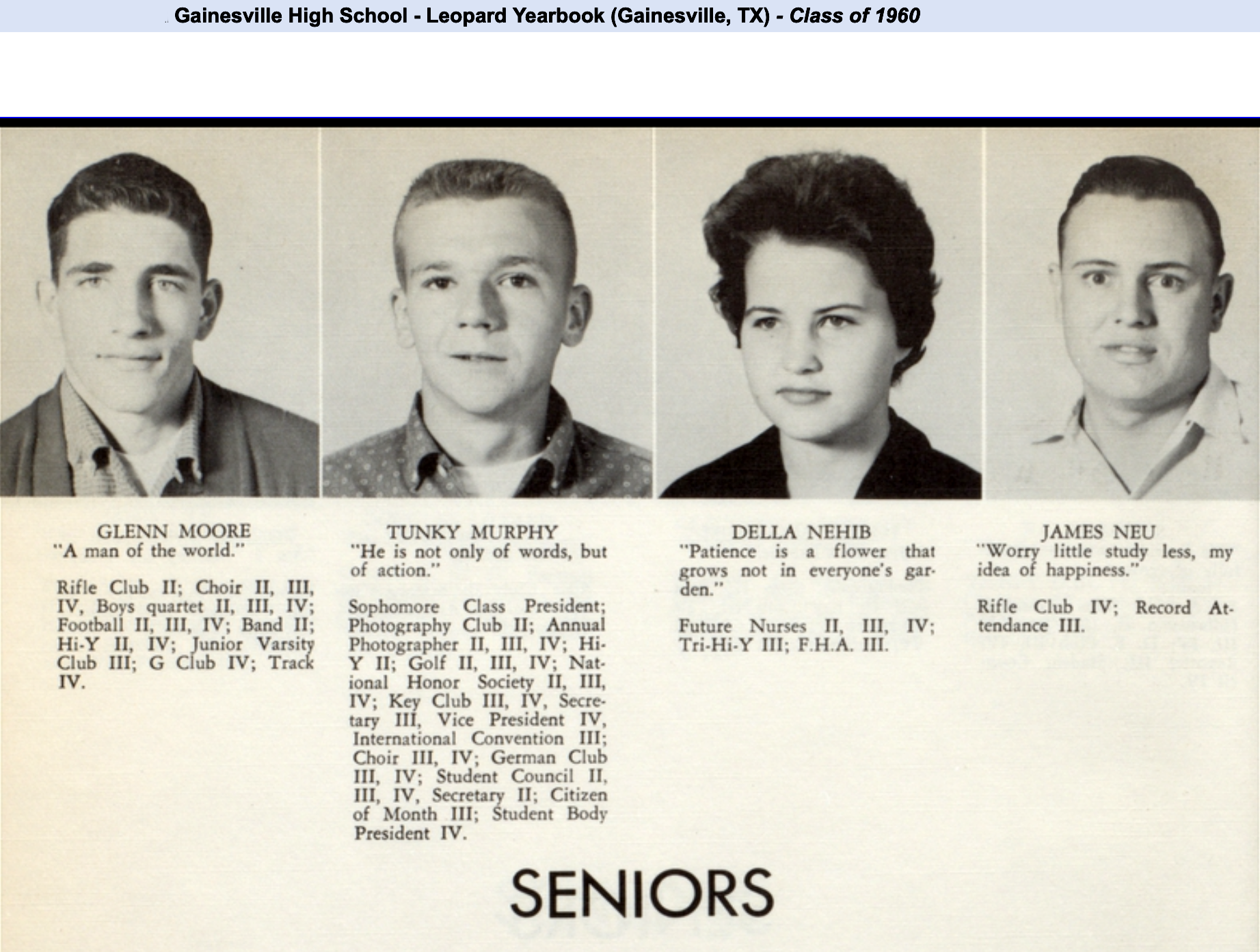 Gainesville High School - Leopard Yearbook (Gainesville, TX) - Class of 1960

GLENN MOORE
"A man of the world."

Rifle Club II; Choir II, III, IV, Boys quartet II, III, IV; Football II, III, IV; Band II; Hi-Y II, IV; Junior Varsity Club III; G Club IV; Track IV.

TUNKY MURPHY
"He is not only of words, but of action."

Sophomore Class President; Photography Club II; Annual Photographer II, III, IV; Hi-Y II; Golf II, III, IV; National Honor Society II, III, IV; Key Club III, IV, Secretary III, Vice President IV, International Convention III; Choir III, IV; German Club III, IV; Student Council II, III, IV, Secretary II; Citizen of Month III; Student Body President IV.

DELLA NEHIB
"Patience is a flower that grows not in everyone's garden."

Future Nurses II, III, IV; Tri-Hi-Y III; F.H.A. III.

JAMES NEU
"Worry little study less, my idea of happiness."

Rifle Club IV; Record Attendance III.

SENIORS